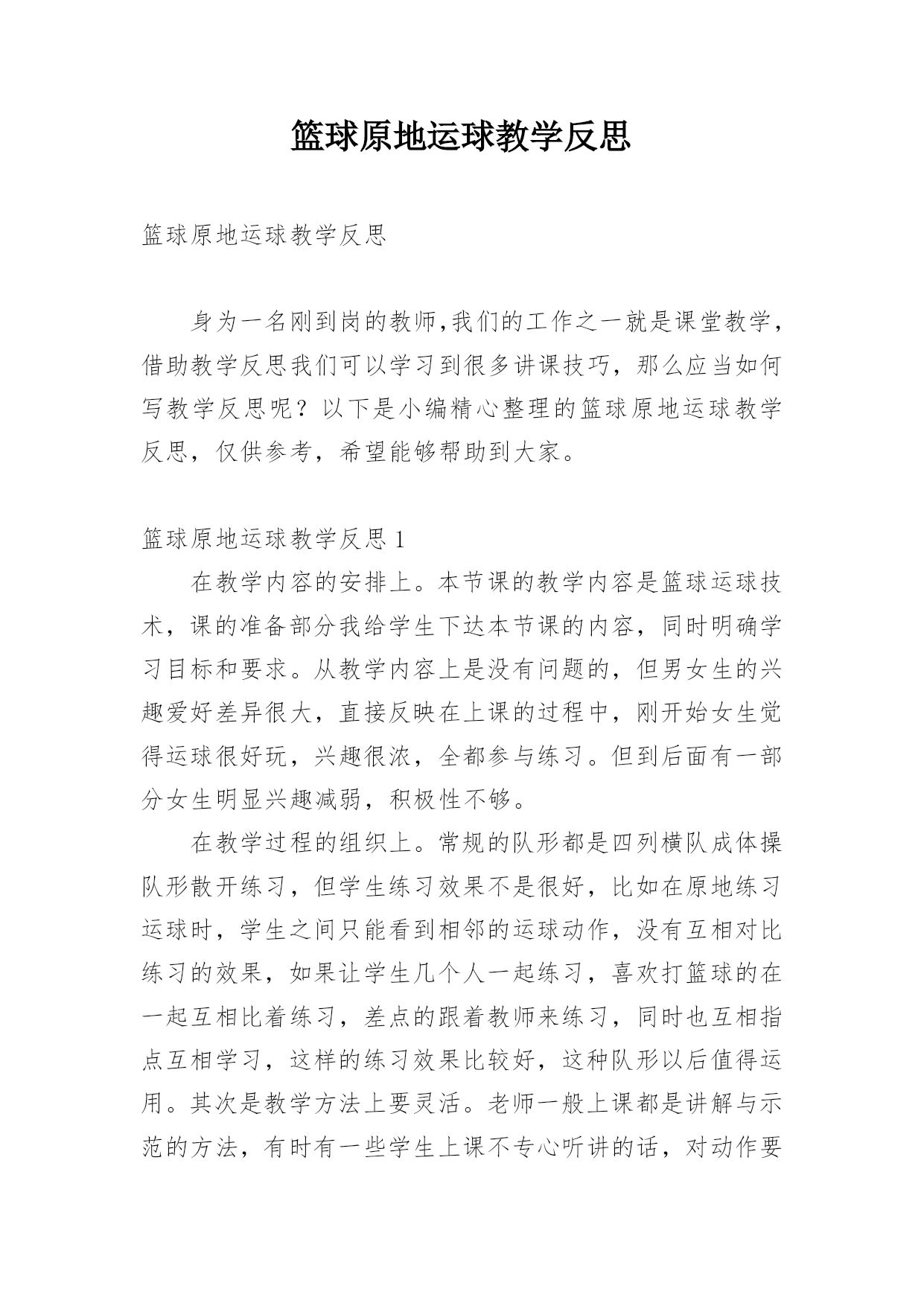 篮球原地运球教学反思

篮球原地运球教学反思

身为一名刚到岗的教师,我们的工作之一就是课堂教学，借助教学反思我们可以学习到很多讲课技巧，那么应当如何写教学反思呢？以下是小编精心整理的篮球原地运球教学反思，仅供参考，希望能够帮助到大家。

篮球原地运球教学反思 1

在教学内容的安排上。本节课的教学内容是篮球运球技术，课的准备部分我给学生下达本节课的内容，同时明确学习目标和要求。从教学内容上是没有问题的，但男女生的兴趣爱好差异很大，直接反映在上课的过程中，刚开始女生觉得运球很好玩，兴趣很浓，全都参与练习。但到后面有一部分女生明显兴趣减弱，积极性不够。

在教学过程的组织上。常规的队形都是四列横队成体操队形散开练习，但学生练习效果不是很好，比如在原地练习运球时，学生之间只能看到相邻的运球动作，没有互相对比练习的效果，如果让学生几个人一起练习，喜欢打篮球的在一起互相比着练习，差点的跟着教师来练习，同时也互相指点互相学习，这样的练习效果比较好，这种队形以后值得运用。其次是教学方法上要灵活。老师一般上课都是讲解与示范的方法，有时有一些学生上课不专心听讲的话，对动作要